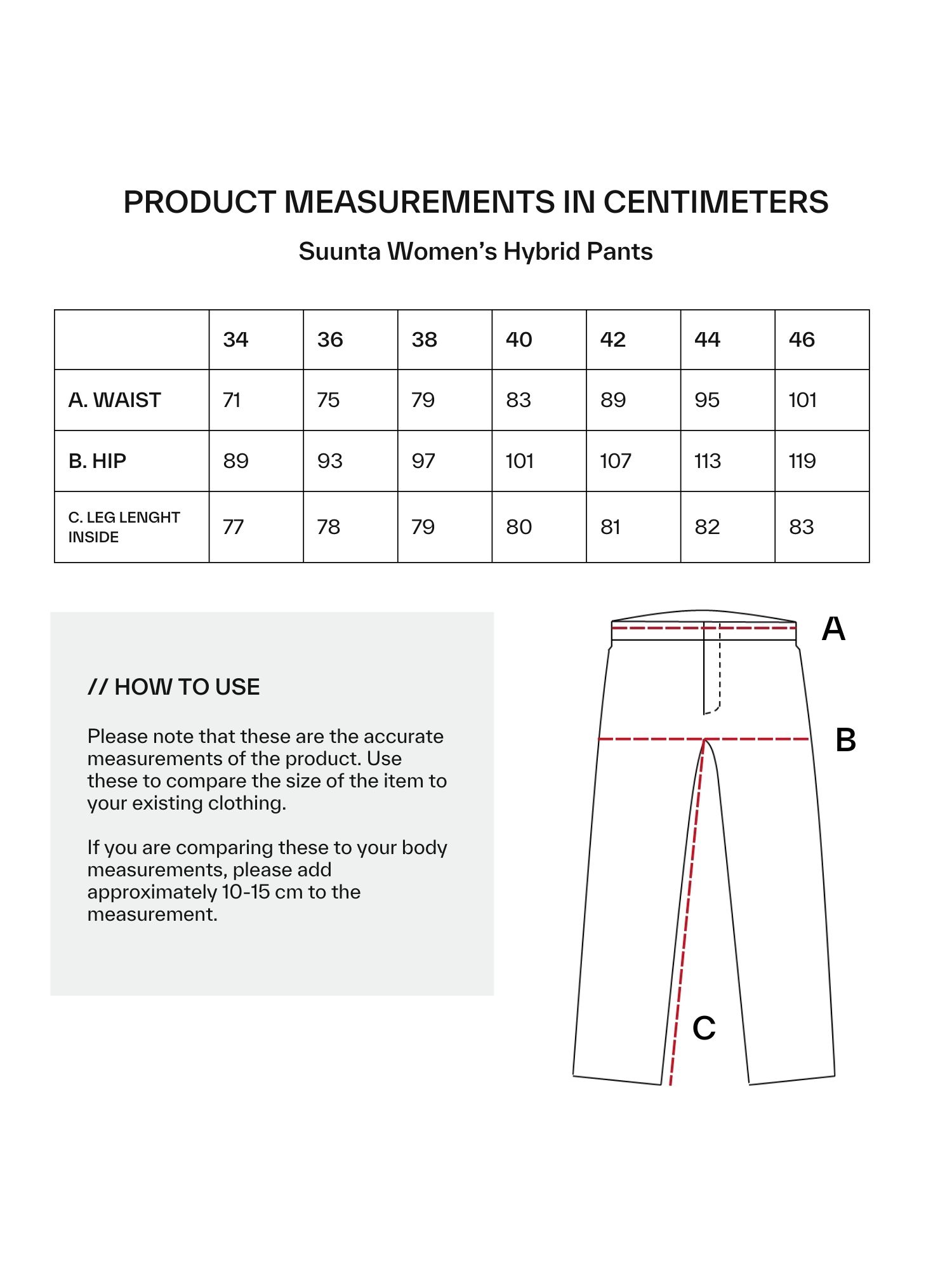 PRODUCT MEASUREMENTS IN CENTIMETERS

Suunta Women's Hybrid Pants

| | 34 | 36 | 38 | 40 | 42 | 44 | 46 |
|---|---|---|---|---|---|---|---|
| A. WAIST | 71 | 75 | 79 | 83 | 89 | 95 | 101 |
| B. HIP | 89 | 93 | 97 | 101 | 107 | 113 | 119 |
| C. LEG LENGHT INSIDE | 77 | 78 | 79 | 80 | 81 | 82 | 83 |

// HOW TO USE

Please note that these are the accurate measurements of the product. Use these to compare the size of the item to your existing clothing.

If you are comparing these to your body measurements, please add approximately 10-15 cm to the measurement.

A

B

C